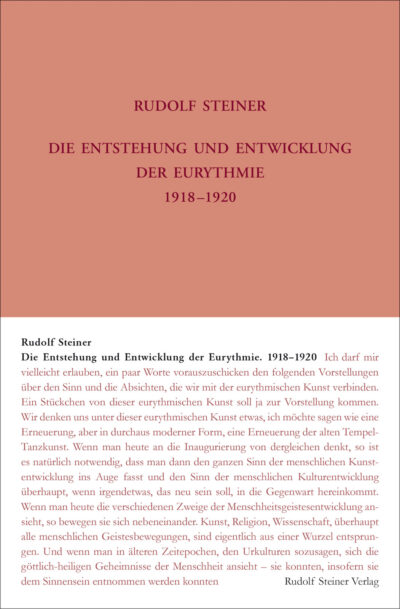 RUDOLF STEINER

DIE ENTSTEHUNG UND ENTWICKLUNG DER EURYTHMIE 1918–1920

Rudolf Steiner
Die Entstehung und Entwicklung der Eurythmie. 1918–1920 Ich darf mir vielleicht erlauben, ein paar Worte vorauszuschicken den folgenden Vorstellungen über den Sinn und die Absichten, die wir mit der eurythmischen Kunst verbinden. Ein Stückchen von dieser eurythmischen Kunst soll ja zur Vorstellung kommen. Wir denken uns unter dieser eurythmischen Kunst etwas, ich möchte sagen wie eine Erneuerung, aber in durchaus moderner Form, eine Erneuerung der alten Tempel-Tanzkunst. Wenn man heute an die Inaugurierung von dergleichen denkt, so ist es natürlich notwendig, dass man dann den ganzen Sinn der menschlichen Kunstentwicklung ins Auge fasst und den Sinn der menschlichen Kulturentwicklung überhaupt, wenn irgendetwas, das neu sein soll, in die Gegenwart hereinkommt. Wenn man heute die verschiedenen Zweige der Menschheitsgeistesentwicklung ansieht, so bewegen sie sich nebeneinander. Kunst, Religion, Wissenschaft, überhaupt alle menschlichen Geistesbewegungen, sind eigentlich aus einer Wurzel entsprungen. Und wenn man in älteren Zeitepochen, den Urkulturen sozusagen, sich die göttlich-heiligen Geheimnisse der Menschheit ansieht – sie konnten, insofern sie dem Sinnensein entnommen werden konnten

Rudolf Steiner Verlag